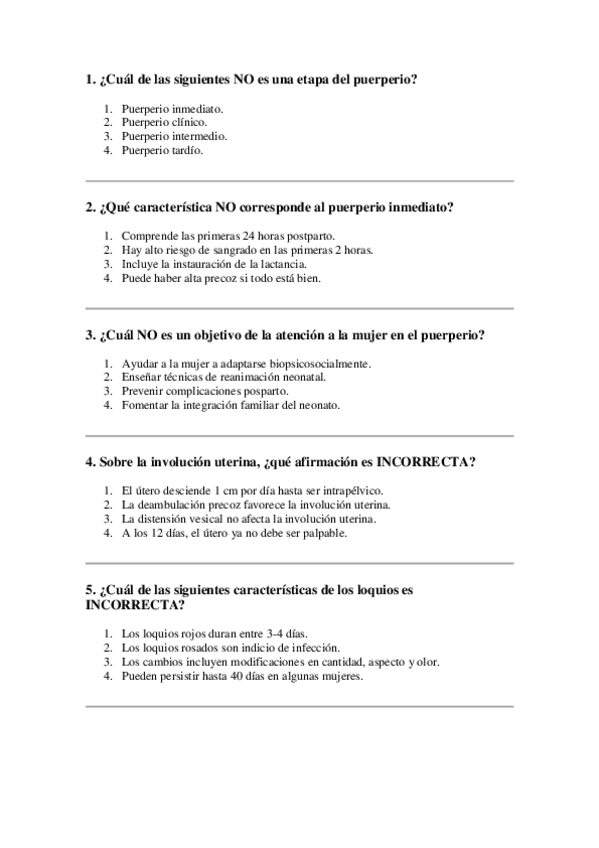 1. ¿Cuál de las siguientes NO es una etapa del puerperio?

1. Puerperio inmediato.
2. Puerperio clínico.
3. Puerperio intermedio.
4. Puerperio tardío.

2. ¿Qué característica NO corresponde al puerperio inmediato?

1. Comprende las primeras 24 horas postparto.
2. Hay alto riesgo de sangrado en las primeras 2 horas.
3. Incluye la instauración de la lactancia.
4. Puede haber alta precoz si todo está bien.

3. ¿Cuál NO es un objetivo de la atención a la mujer en el puerperio?

1. Ayudar a la mujer a adaptarse biopsicosocialmente.
2. Enseñar técnicas de reanimación neonatal.
3. Prevenir complicaciones posparto.
4. Fomentar la integración familiar del neonato.

4. Sobre la involución uterina, ¿qué afirmación es INCORRECTA?

1. El útero desciende 1 cm por día hasta ser intrapélvico.
2. La deambulación precoz favorece la involución uterina.
3. La distensión vesical no afecta la involución uterina.
4. A los 12 días, el útero ya no debe ser palpable.

5. ¿Cuál de las siguientes características de los loquios es INCORRECTA?

1. Los loquios rojos duran entre 3-4 días.
2. Los loquios rosados son indicio de infección.
3. Los cambios incluyen modificaciones en cantidad, aspecto y olor.
4. Pueden persistir hasta 40 días en algunas mujeres.